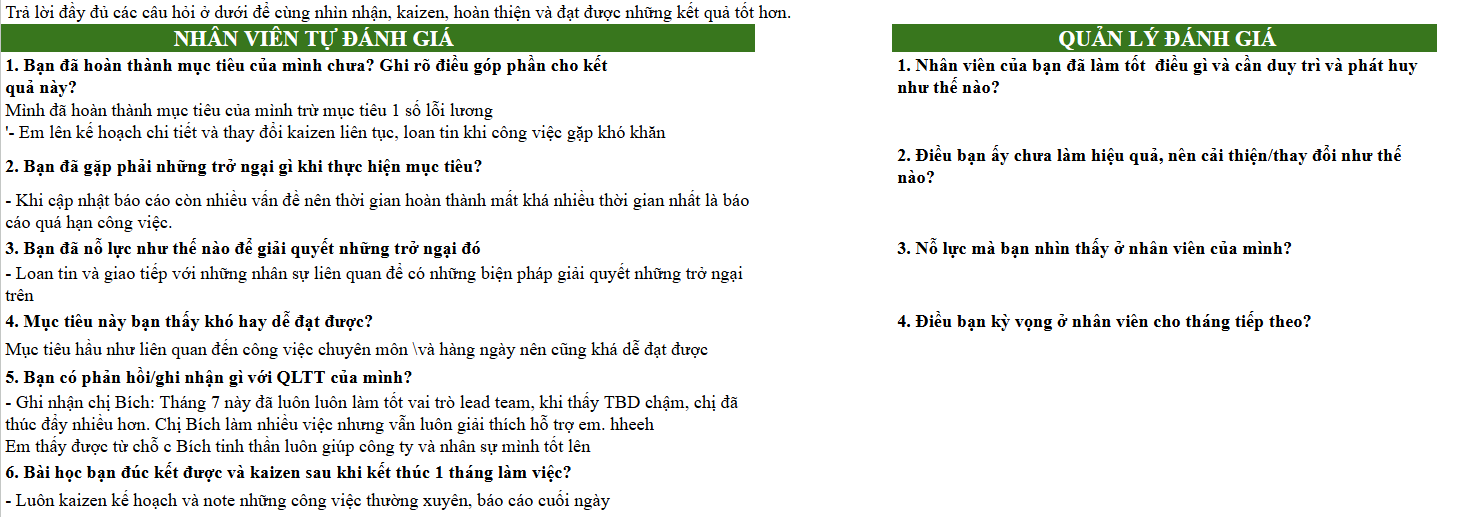 Trả lời đầy đủ các câu hỏi ở dưới để cùng nhìn nhận, kaizen, hoàn thiện và đạt được những kết quả tốt hơn.

NHÂN VIÊN TỰ ĐÁNH GIÁ

1. Bạn đã hoàn thành mục tiêu của mình chưa? Ghi rõ điều góp phần cho kết quả này?
Mình đã hoàn thành mục tiêu của mình trừ mục tiêu 1 số lỗi lương
'- Em lên kế hoạch chi tiết và thay đổi kaizen liên tục, loan tin khi công việc gặp khó khăn

2. Bạn đã gặp phải những trở ngại gì khi thực hiện mục tiêu?
- Khi cập nhật báo cáo còn nhiều vấn đề nên thời gian hoàn thành mất khá nhiều thời gian nhất là báo cáo quá hạn công việc.

3. Bạn đã nỗ lực như thế nào để giải quyết những trở ngại đó
- Loan tin và giao tiếp với những nhân sự liên quan để có những biện pháp giải quyết những trở ngại trên

4. Mục tiêu này bạn thấy khó hay dễ đạt được?
Mục tiêu hầu như liên quan đến công việc chuyên môn \và hàng ngày nên cũng khá dễ đạt được

5. Bạn có phản hồi/ghi nhận gì với QLTT của mình?
- Ghi nhận chị Bích: Tháng 7 này đã luôn luôn làm tốt vai trò lead team, khi thấy TBD chậm, chị đã thúc đẩy nhiều hơn. Chị Bích làm nhiều việc nhưng vẫn luôn giải thích hỗ trợ em. hheeh
Em thấy được từ chỗ c Bích tinh thần luôn giúp công ty và nhân sự mình tốt lên

6. Bài học bạn đúc kết được và kaizen sau khi kết thúc 1 tháng làm việc?
- Luôn kaizen kế hoạch và note những công việc thường xuyên, báo cáo cuối ngày

QUẢN LÝ ĐÁNH GIÁ

1. Nhân viên của bạn đã làm tốt điều gì và cần duy trì và phát huy như thế nào?

2. Điều bạn ấy chưa làm hiệu quả, nên cải thiện/thay đổi như thế nào?

3. Nỗ lực mà bạn nhìn thấy ở nhân viên của mình?

4. Điều bạn kỳ vọng ở nhân viên cho tháng tiếp theo?